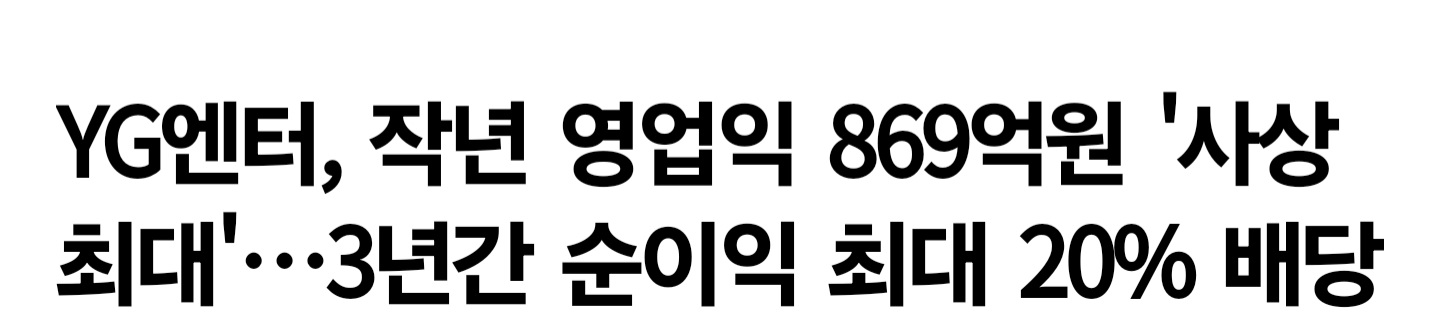 YG엔터, 작년 영업익 869억원 '사상 최대'…3년간 순이익 최대 20% 배당